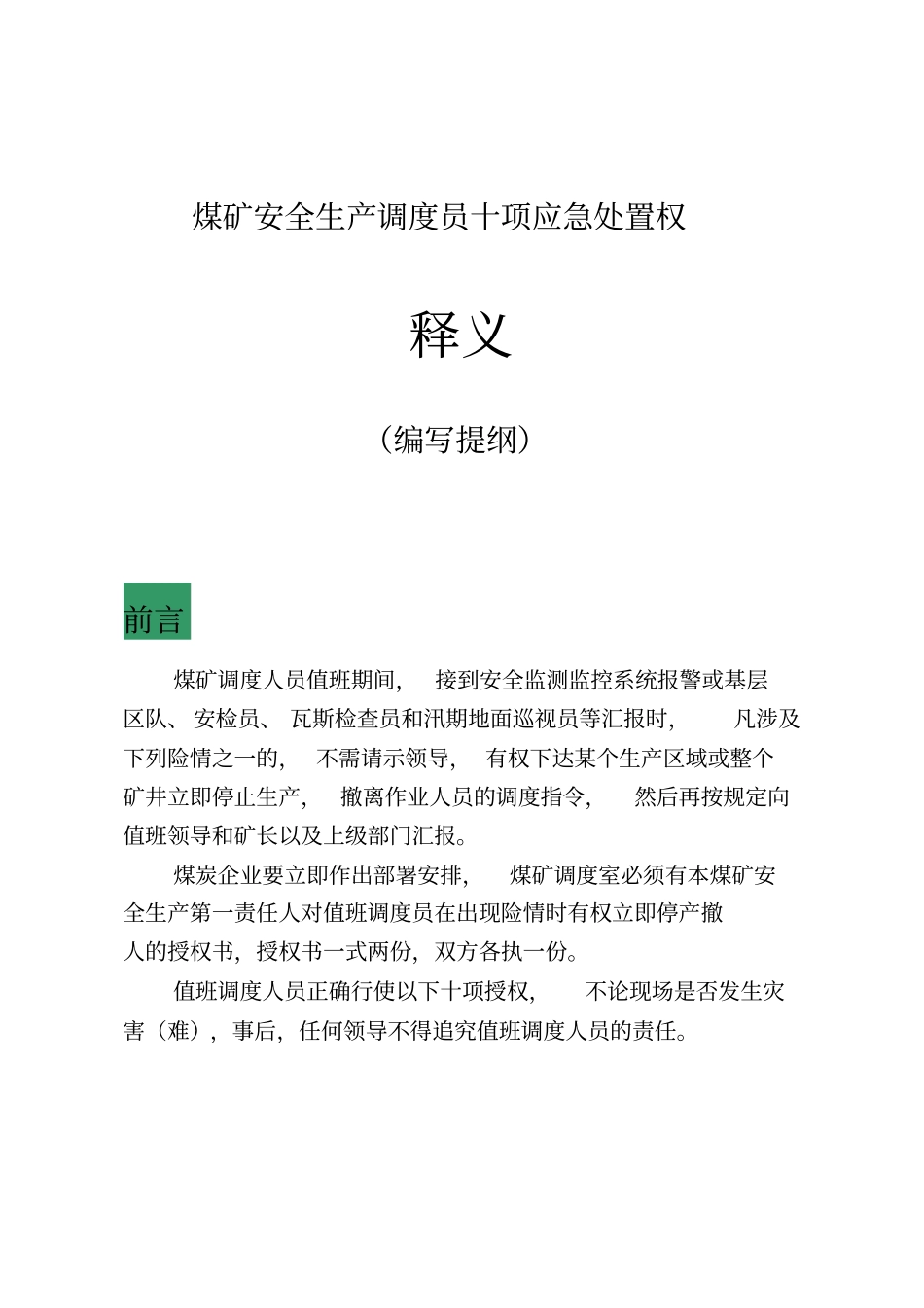 煤矿安全生产调度员十项应急处置权

释义

（编写提纲）

前言

煤矿调度人员值班期间，接到安全监测监控系统报警或基层区队、安检员、瓦斯检查员和汛期地面巡视员等汇报时，凡涉及下列险情之一的，不需请示领导，有权下达某个生产区域或整个矿井立即停止生产，撤离作业人员的调度指令，然后再按规定向值班领导和矿长以及上级部门汇报。

煤炭企业要立即作出部署安排，煤矿调度室必须有本煤矿安全生产第一责任人对值班调度员在出现险情时有权立即停产撤人的授权书，授权书一式两份，双方各执一份。

值班调度人员正确行使以下十项授权，不论现场是否发生灾害（难），事后，任何领导不得追究值班调度人员的责任。